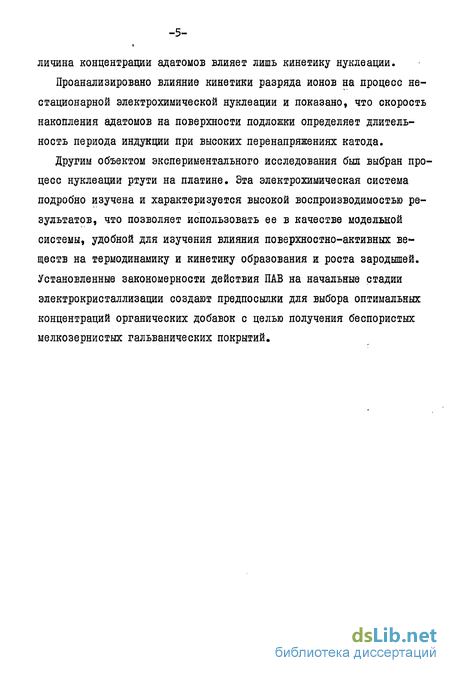 -5-

личина концентрации адатомов влияет лишь кинетику нуклеации.

Проанализировано влияние кинетики разряда ионов на процесс нестационарной электрохимической нуклеации и показано, что скорость накопления адатомов на поверхности подложки определяет длительность периода индукции при высоких перенапряжениях катода.

Другим объектом экспериментального исследования был выбран процесс нуклеации ртути на платине. Эта электрохимическая система подробно изучена и характеризуется высокой воспроизводимостью результатов, что позволяет использовать ее в качестве модельной системы, удобной для изучения влияния поверхностно-активных веществ на термодинамику и кинетику образования и роста зародышей. Установленные закономерности действия ПАВ на начальные стадии электрокристаллизации создают предпосылки для выбора оптимальных концентраций органических добавок с целью получения беспористых мелкозернистых гальванических покрытий.

dsLib.net
библиотека диссертаций